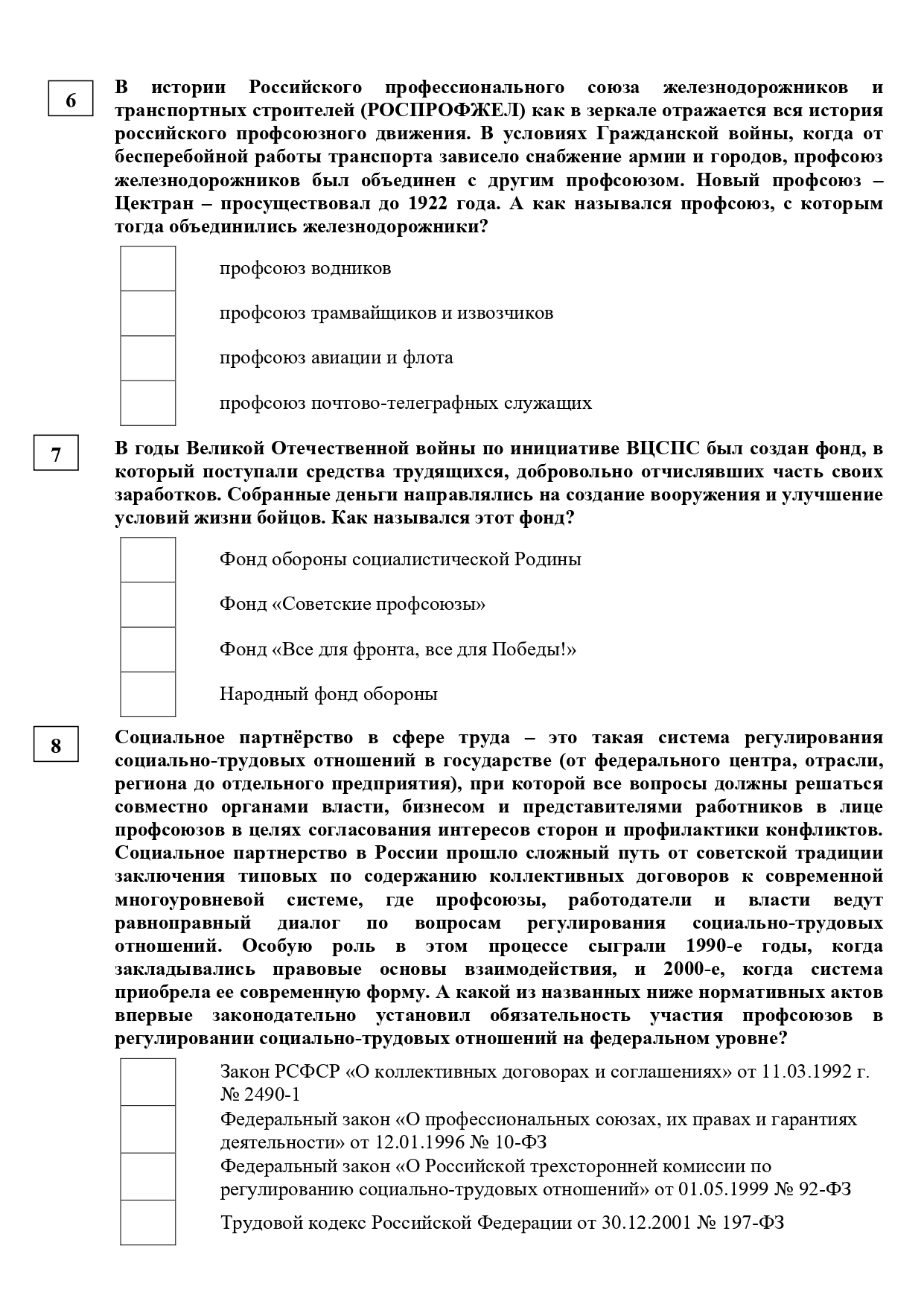 6

В истории Российского профессионального союза железнодорожников и транспортных строителей (РОСПРОФЖЕЛ) как в зеркале отражается вся история российского профсоюзного движения. В условиях Гражданской войны, когда от бесперебойной работы транспорта зависело снабжение армии и городов, профсоюз железнодорожников был объединен с другим профсоюзом. Новый профсоюз – Цектран – просуществовал до 1922 года. А как назывался профсоюз, с которым тогда объединились железнодорожники?

профсоюз водников

профсоюз трамвайщиков и извозчиков

профсоюз авиации и флота

профсоюз почтово-телеграфных служащих

7

В годы Великой Отечественной войны по инициативе ВЦСПС был создан фонд, в который поступали средства трудящихся, добровольно отчислявших часть своих заработков. Собранные деньги направлялись на создание вооружения и улучшение условий жизни бойцов. Как назывался этот фонд?

Фонд обороны социалистической Родины

Фонд «Советские профсоюзы»

Фонд «Все для фронта, все для Победы!»

Народный фонд обороны

8

Социальное партнёрство в сфере труда – это такая система регулирования социально-трудовых отношений в государстве (от федерального центра, отрасли, региона до отдельного предприятия), при которой все вопросы должны решаться совместно органами власти, бизнесом и представителями работников в лице профсоюзов в целях согласования интересов сторон и профилактики конфликтов. Социальное партнерство в России прошло сложный путь от советской традиции заключения типовых по содержанию коллективных договоров к современной многоуровневой системе, где профсоюзы, работодатели и власти ведут равноправный диалог по вопросам регулирования социально-трудовых отношений. Особую роль в этом процессе сыграли 1990-е годы, когда закладывались правовые основы взаимодействия, и 2000-е, когда система приобрела ее современную форму. А какой из названных ниже нормативных актов впервые законодательно установил обязательность участия профсоюзов в регулировании социально-трудовых отношений на федеральном уровне?

Закон РСФСР «О коллективных договорах и соглашениях» от 11.03.1992 г. № 2490-1

Федеральный закон «О профессиональных союзах, их правах и гарантиях деятельности» от 12.01.1996 № 10-ФЗ

Федеральный закон «О Российской трехсторонней комиссии по регулированию социально-трудовых отношений» от 01.05.1999 № 92-ФЗ

Трудовой кодекс Российской Федерации от 30.12.2001 № 197-ФЗ